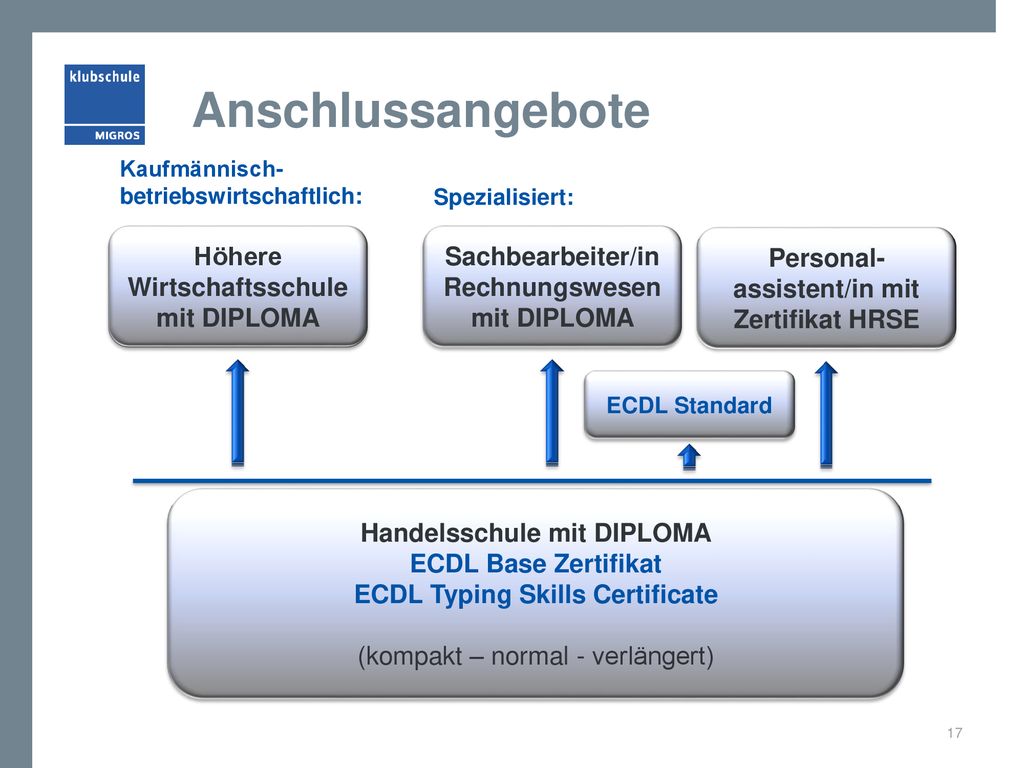 klubschule
MIGROS

Anschlussangebote

Kaufmännisch-betriebswirtschaftlich:

Spezialisiert:

Höhere Wirtschaftsschule mit DIPLOMA

Sachbearbeiter/in Rechnungswesen mit DIPLOMA

Personal-assistent/in mit Zertifikat HRSE

ECDL Standard

Handelsschule mit DIPLOMA
ECDL Base Zertifikat
ECDL Typing Skills Certificate

(kompakt – normal - verlängert)

17